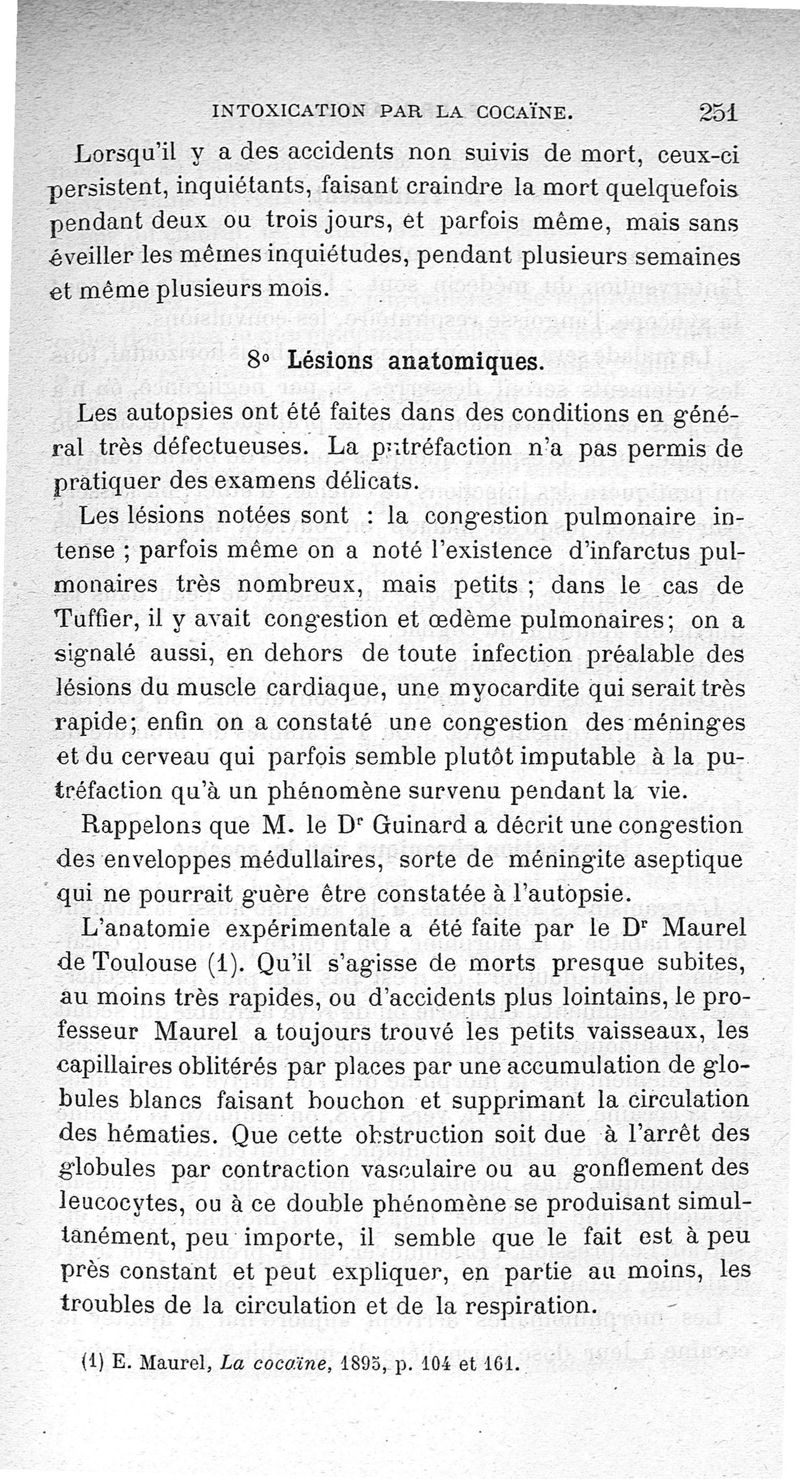 INTOXICATION PAR LA COCAÏNE. 251

Lorsqu'il y a des accidents non suivis de mort, ceux-ci persistent, inquiétants, faisant craindre la mort quelquefois pendant deux ou trois jours, et parfois même, mais sans éveiller les mêmes inquiétudes, pendant plusieurs semaines et même plusieurs mois.

8° Lésions anatomiques.

Les autopsies ont été faites dans des conditions en général très défectueuses. La putréfaction n'a pas permis de pratiquer des examens délicats.

Les lésions notées sont : la congestion pulmonaire intense ; parfois même on a noté l'existence d'infarctus pulmonaires très nombreux, mais petits ; dans le cas de Tuffier, il y avait congestion et œdème pulmonaires; on a signalé aussi, en dehors de toute infection préalable des lésions du muscle cardiaque, une myocardite qui serait très rapide; enfin on a constaté une congestion des méninges et du cerveau qui parfois semble plutôt imputable à la putréfaction qu'à un phénomène survenu pendant la vie.

Rappelons que M. le D$^r$ Guinard a décrit une congestion des enveloppes médullaires, sorte de méningite aseptique qui ne pourrait guère être constatée à l'autopsie.

L'anatomie expérimentale a été faite par le D$^r$ Maurel de Toulouse (1). Qu'il s'agisse de morts presque subites, au moins très rapides, ou d'accidents plus lointains, le professeur Maurel a toujours trouvé les petits vaisseaux, les capillaires oblitérés par places par une accumulation de globules blancs faisant bouchon et supprimant la circulation des hématies. Que cette obstruction soit due à l'arrêt des globules par contraction vasculaire ou au gonflement des leucocytes, ou à ce double phénomène se produisant simultanément, peu importe, il semble que le fait est à peu près constant et peut expliquer, en partie au moins, les troubles de la circulation et de la respiration.

(1) E. Maurel, La cocaïne, 1895, p. 104 et 161.